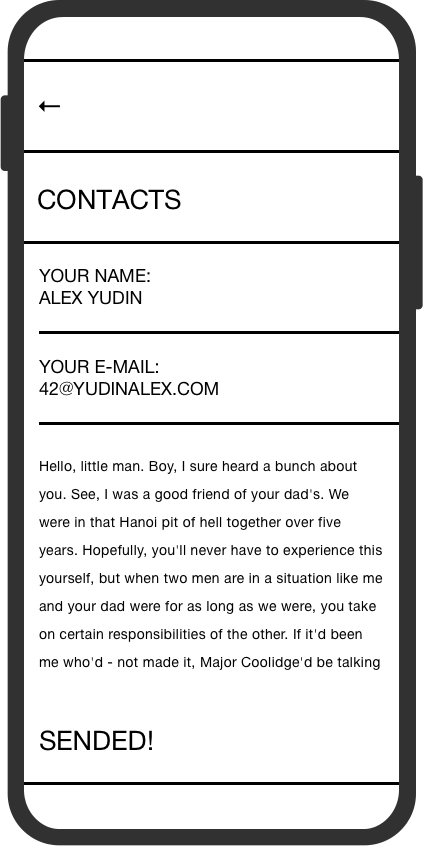 ←

CONTACTS

YOUR NAME:
ALEX YUDIN

YOUR E-MAIL:
42@YUDINALEX.COM

Hello, little man. Boy, I sure heard a bunch about you. See, I was a good friend of your dad's. We were in that Hanoi pit of hell together over five years. Hopefully, you'll never have to experience this yourself, but when two men are in a situation like me and your dad were for as long as we were, you take on certain responsibilities of the other. If it'd been me who'd - not made it, Major Coolidge'd be talking

SENDED!